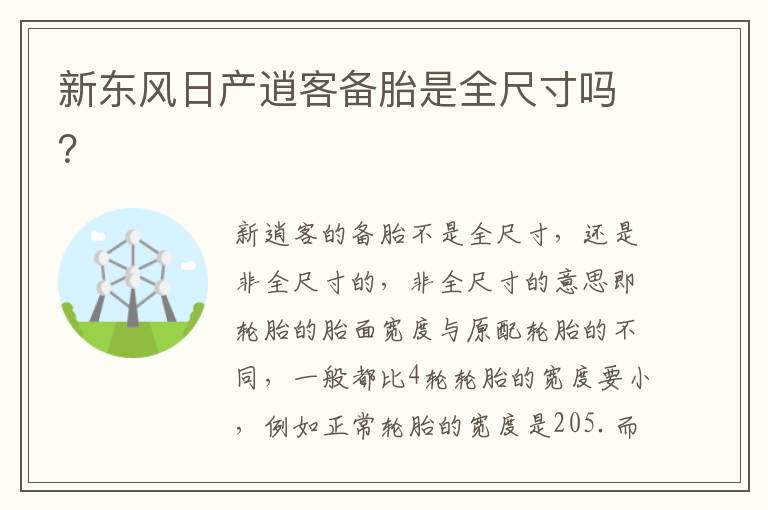 新东风日产逍客备胎是全尺寸吗？

新逍客的备胎不是全尺寸，还是非全尺寸的，非全尺寸的意思即轮胎的胎面宽度与原配轮胎的不同，一般都比4轮轮胎的宽度要小，例如正常轮胎的宽度是205.而